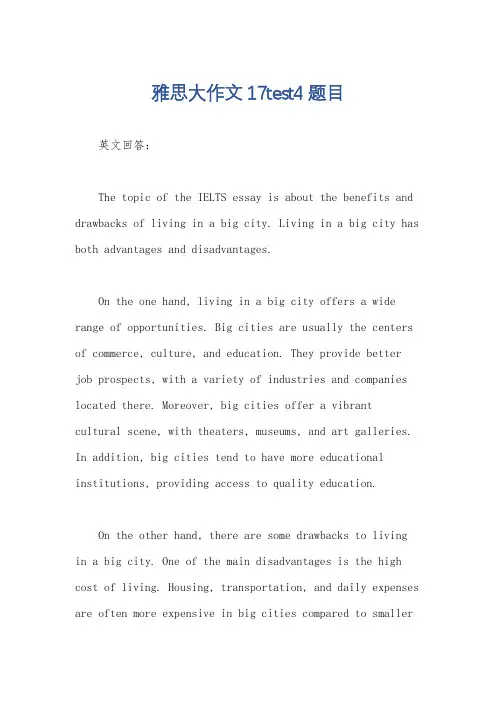 雅思大作文 17test4 题目

英文回答：

The topic of the IELTS essay is about the benefits and drawbacks of living in a big city. Living in a big city has both advantages and disadvantages.

On the one hand, living in a big city offers a wide range of opportunities. Big cities are usually the centers of commerce, culture, and education. They provide better job prospects, with a variety of industries and companies located there. Moreover, big cities offer a vibrant cultural scene, with theaters, museums, and art galleries. In addition, big cities tend to have more educational institutions, providing access to quality education.

On the other hand, there are some drawbacks to living in a big city. One of the main disadvantages is the high cost of living. Housing, transportation, and daily expenses are often more expensive in big cities compared to smaller